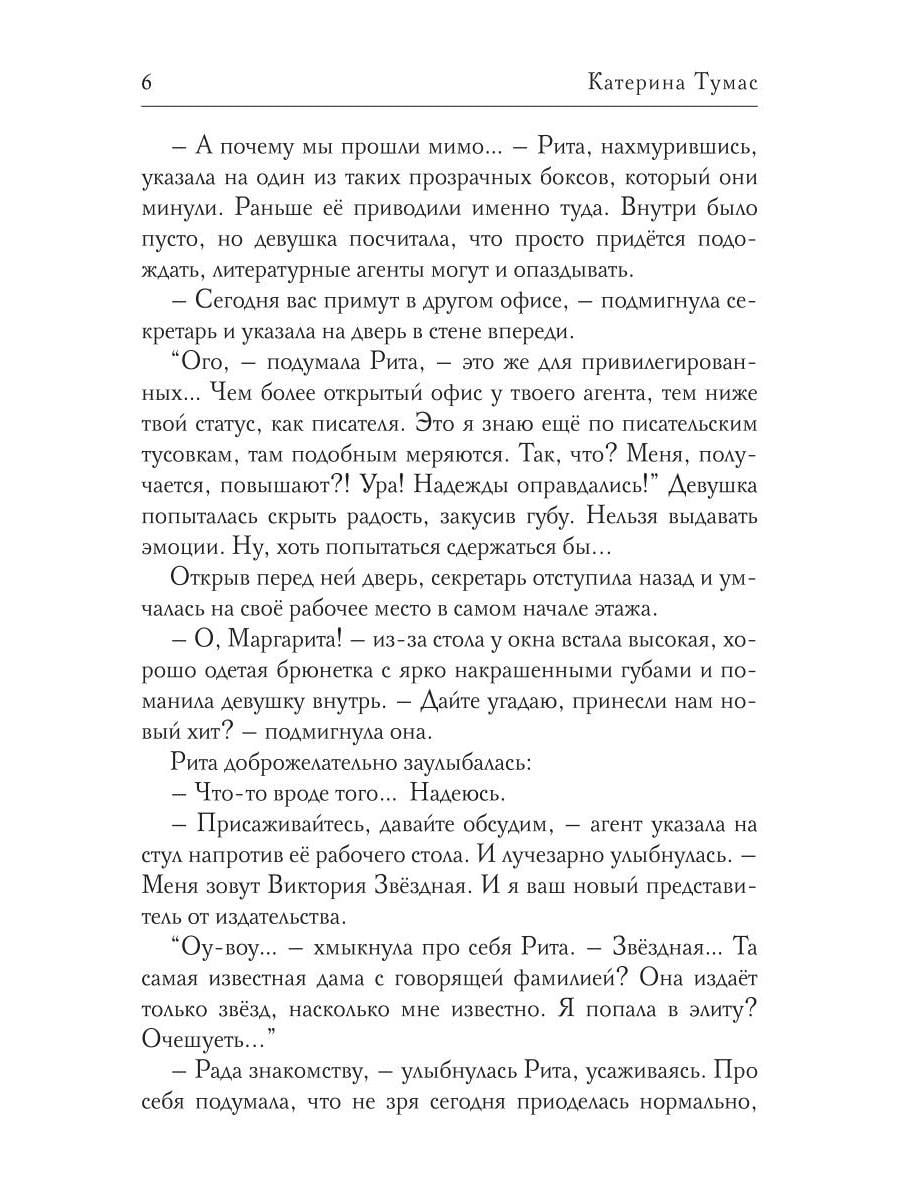 6 Катерина Тумас

– А почему мы прошли мимо... – Рита, нахмурившись, указала на один из таких прозрачных боксов, который они минули. Раньше её приводили именно туда. Внутри было пусто, но девушка посчитала, что просто придётся подождать, литературные агенты могут и опаздывать.

– Сегодня вас примут в другом офисе, – подмигнула секретарь и указала на дверь в стене впереди.

“Ого, – подумала Рита, – это же для привилегированных... Чем более открытый офис у твоего агента, тем ниже твой статус, как писателя. Это я знаю ещё по писательским тусовкам, там подобным меряются. Так, что? Меня, получается, повышают?! Ура! Надежды оправдались!” Девушка попыталась скрыть радость, закусив губу. Нельзя выдавать эмоции. Ну, хоть попытаться сдержаться бы...

Открыв перед ней дверь, секретарь отступила назад и умчалась на своё рабочее место в самом начале этажа.

– О, Маргарита! – из-за стола у окна встала высокая, хорошо одетая брюнетка с ярко накрашенными губами и поманила девушку внутрь. – Дайте угадаю, принесли нам новый хит? – подмигнула она.

Рита доброжелательно заулыбалась:

– Что-то вроде того... Надеюсь.

– Присаживайтесь, давайте обсудим, – агент указала на стул напротив её рабочего стола. И лучезарно улыбнулась. – Меня зовут Виктория Звёздная. И я ваш новый представитель от издательства.

“Оу-воу... – хмыкнула про себя Рита. – Звёздная... Та самая известная дама с говорящей фамилией? Она издаёт только звёзд, насколько мне известно. Я попала в элиту? Очешуеть...”

– Рада знакомству, – улыбнулась Рита, усаживаясь. Про себя подумала, что не зря сегодня приоделась нормально,